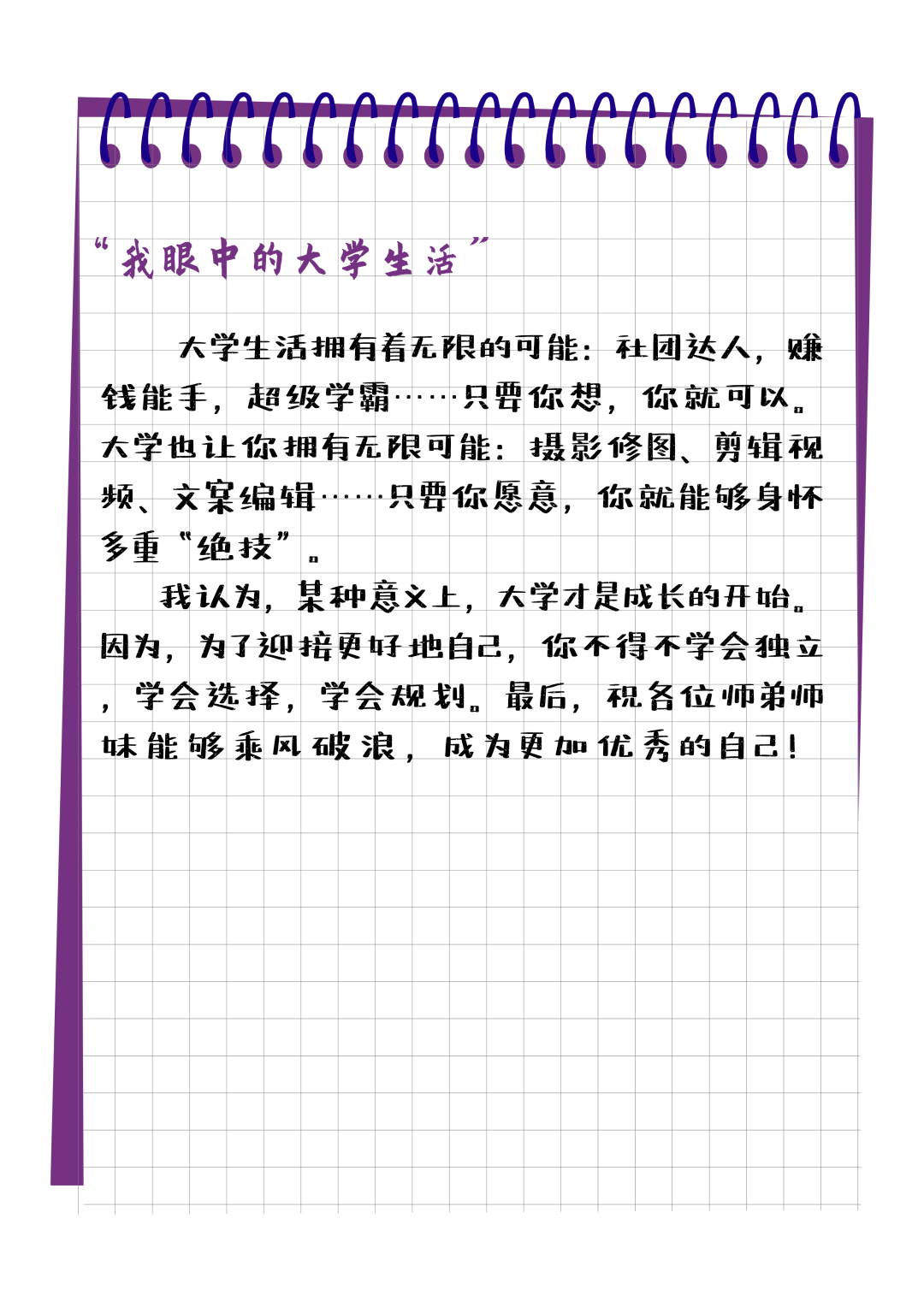 “我眼中的大学生活”

大学生活拥有着无限的可能：社团达人，赚钱能手，超级学霸……只要你想，你就可以。大学也让你拥有无限可能：摄影修图、剪辑视频、文案编辑……只要你愿意，你就能够身怀多重“绝技”。

我认为，某种意义上，大学才是成长的开始。因为，为了迎接更好地自己，你不得不学会独立，学会选择，学会规划。最后，祝各位师弟师妹能够乘风破浪，成为更加优秀的自己！